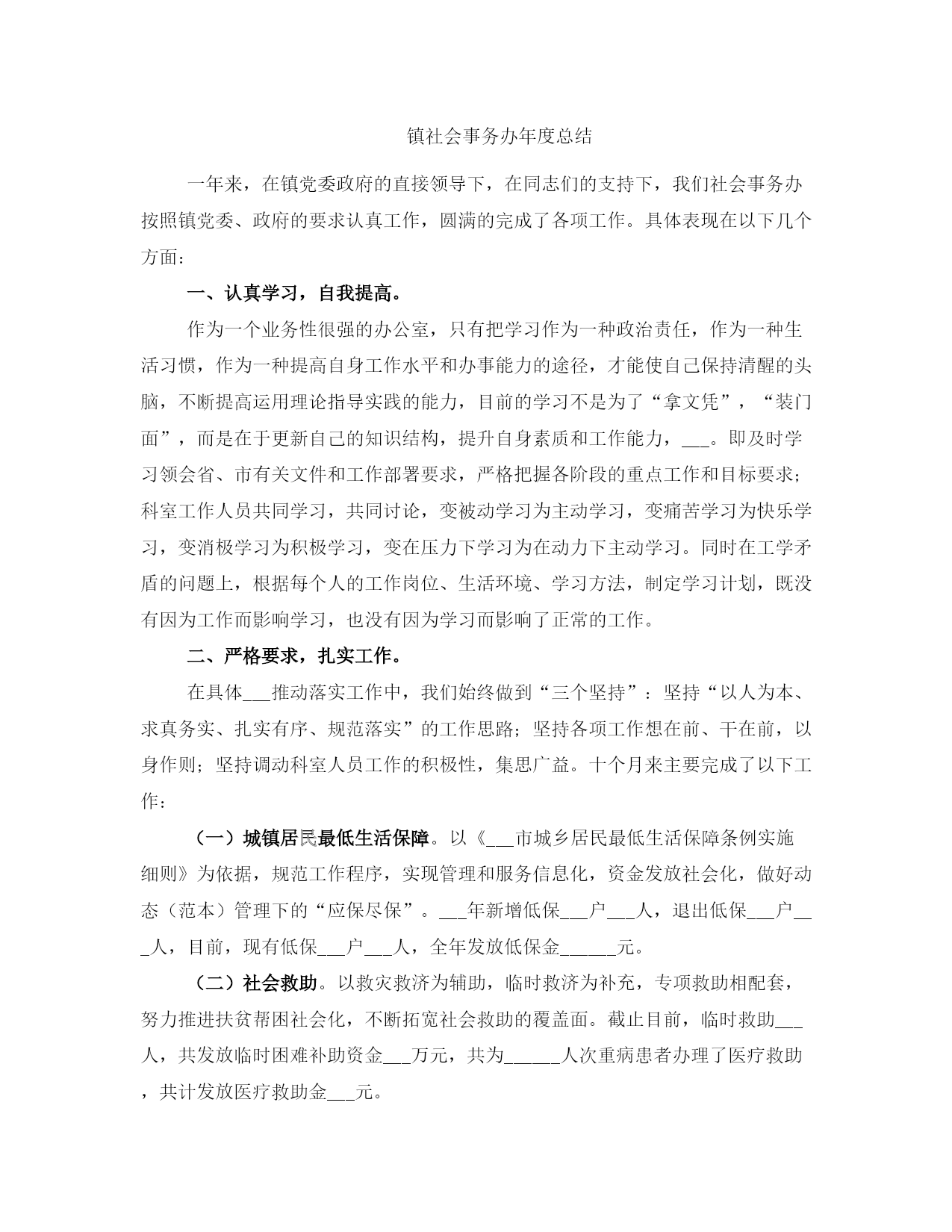 镇社会事务办年度总结

一年来，在镇党委政府的直接领导下，在同志们的支持下，我们社会事务办按照镇党委、政府的要求认真工作，圆满的完成了各项工作。具体表现在以下几个方面：

一、认真学习，自我提高。

作为一个业务性很强的办公室，只有把学习作为一种政治责任，作为一种生活习惯，作为一种提高自身工作水平和办事能力的途径，才能使自己保持清醒的头脑，不断提高运用理论指导实践的能力，目前的学习不是为了“拿文凭”，“装门面”，而是在于更新自己的知识结构，提升自身素质和工作能力，___。即及时学习领会省、市有关文件和工作部署要求，严格把握各阶段的重点工作和目标要求；科室工作人员共同学习，共同讨论，变被动学习为主动学习，变痛苦学习为快乐学习，变消极学习为积极学习，变在压力下学习为在动力下主动学习。同时在工学矛盾的问题上，根据每个人的工作岗位、生活环境、学习方法，制定学习计划，既没有因为工作而影响学习，也没有因为学习而影响了正常的工作。

二、严格要求，扎实工作。

在具体___推动落实工作中，我们始终做到“三个坚持”：坚持“以人为本、求真务实、扎实有序、规范落实”的工作思路；坚持各项工作想在前、干在前，以身作则；坚持调动科室人员工作的积极性，集思广益。十个月来主要完成了以下工作：

（一）城镇居民最低生活保障。以《___市城乡居民最低生活保障条例实施细则》为依据，规范工作程序，实现管理和服务信息化，资金发放社会化，做好动态（范本）管理下的“应保尽保”。___年新增低保___户___人，退出低保___户___人，目前，现有低保___户___人，全年发放低保金______元。

（二）社会救助。以救灾救济为辅助，临时救济为补充，专项救助相配套，努力推进扶贫帮困社会化，不断拓宽社会救助的覆盖面。截止目前，临时救助___人，共发放临时困难补助资金___万元，共为______人次重病患者办理了医疗救助，共计发放医疗救助金___元。